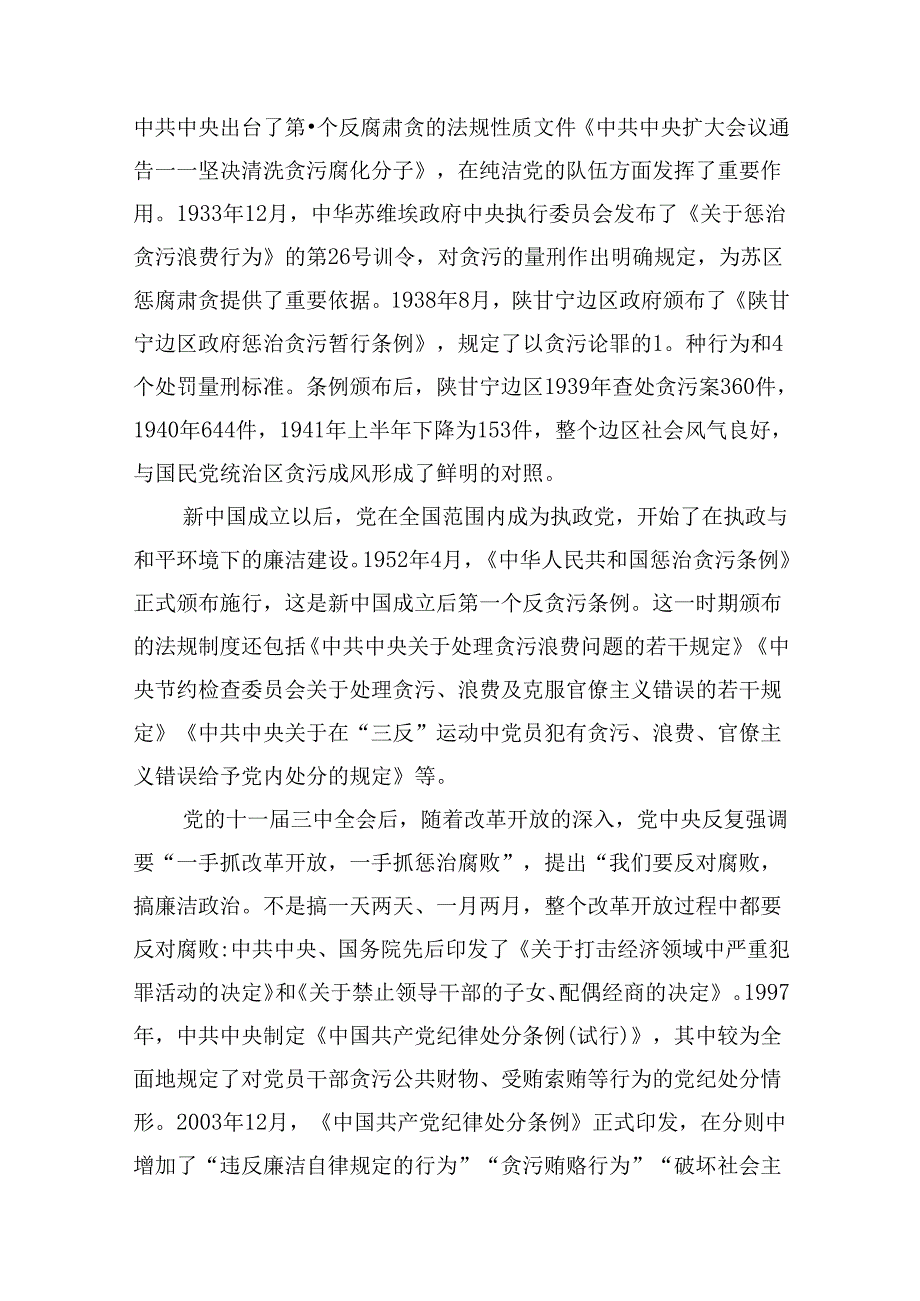 中共中央出台了第•个反腐肃贪的法规性质文件《中共中央扩大会议通告一一坚决清洗贪污腐化分子》，在纯洁党的队伍方面发挥了重要作用。1933年12月，中华苏维埃政府中央执行委员会发布了《关于惩治贪污浪费行为》的第26号训令，对贪污的量刑作出明确规定，为苏区惩腐肃贪提供了重要依据。1938年8月，陕甘宁边区政府颁布了《陕甘宁边区政府惩治贪污暂行条例》，规定了以贪污论罪的1。种行为和4个处罚量刑标准。条例颁布后，陕甘宁边区1939年查处贪污案360件，1940年644件，1941年上半年下降为153件，整个边区社会风气良好，与国民党统治区贪污成风形成了鲜明的对照。

新中国成立以后，党在全国范围内成为执政党，开始了在执政与和平环境下的廉洁建设。1952年4月，《中华人民共和国惩治贪污条例》正式颁布施行，这是新中国成立后第一个反贪污条例。这一时期颁布的法规制度还包括《中共中央关于处理贪污浪费问题的若干规定》《中央节约检查委员会关于处理贪污、浪费及克服官僚主义错误的若干规定》《中共中央关于在“三反”运动中党员犯有贪污、浪费、官僚主义错误给予党内处分的规定》等。

党的十一届三中全会后，随着改革开放的深入，党中央反复强调要“一手抓改革开放，一手抓惩治腐败”，提出“我们要反对腐败，搞廉洁政治。不是搞一天两天、一月两月，整个改革开放过程中都要反对腐败:中共中央、国务院先后印发了《关于打击经济领域中严重犯罪活动的决定》和《关于禁止领导干部的子女、配偶经商的决定》。1997年，中共中央制定《中国共产党纪律处分条例(试行)》，其中较为全面地规定了对党员干部贪污公共财物、受贿索贿等行为的党纪处分情形。2003年12月，《中国共产党纪律处分条例》正式印发，在分则中增加了“违反廉洁自律规定的行为”“贪污贿赂行为”“破坏社会主